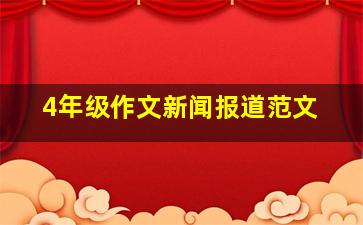 4年级作文新闻报道范文